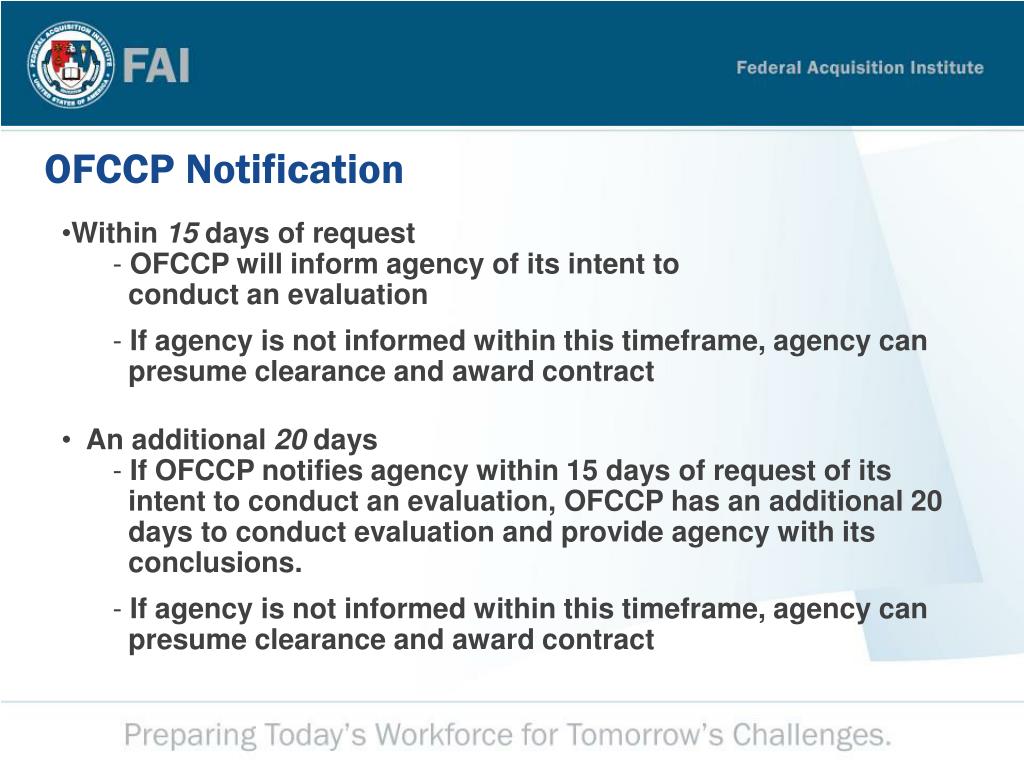 FEDERAL ACQUISITION INSTITUTE UNITED STATES OF AMERICA

FAI

Federal Acquisition Institute

OFCCP Notification

•Within 15 days of request

- OFCCP will inform agency of its intent to conduct an evaluation

- If agency is not informed within this timeframe, agency can presume clearance and award contract

• An additional 20 days

- If OFCCP notifies agency within 15 days of request of its intent to conduct an evaluation, OFCCP has an additional 20 days to conduct evaluation and provide agency with its conclusions.

- If agency is not informed within this timeframe, agency can presume clearance and award contract

Preparing Today's Workforce for Tomorrow's Challenges.